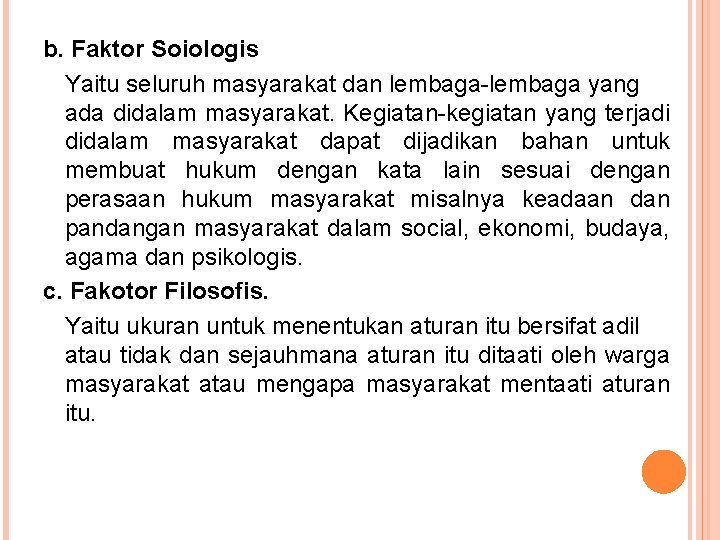 b. Faktor Soiologis

Yaitu seluruh masyarakat dan lembaga-lembaga yang ada didalam masyarakat. Kegiatan-kegiatan yang terjadi didalam masyarakat dapat dijadikan bahan untuk membuat hukum dengan kata lain sesuai dengan perasaan hukum masyarakat misalnya keadaan dan pandangan masyarakat dalam social, ekonomi, budaya, agama dan psikologis.

c. Fakotor Filosofis.

Yaitu ukuran untuk menentukan aturan itu bersifat adil atau tidak dan sejauhmana aturan itu ditaati oleh warga masyarakat atau mengapa masyarakat mentaati aturan itu.